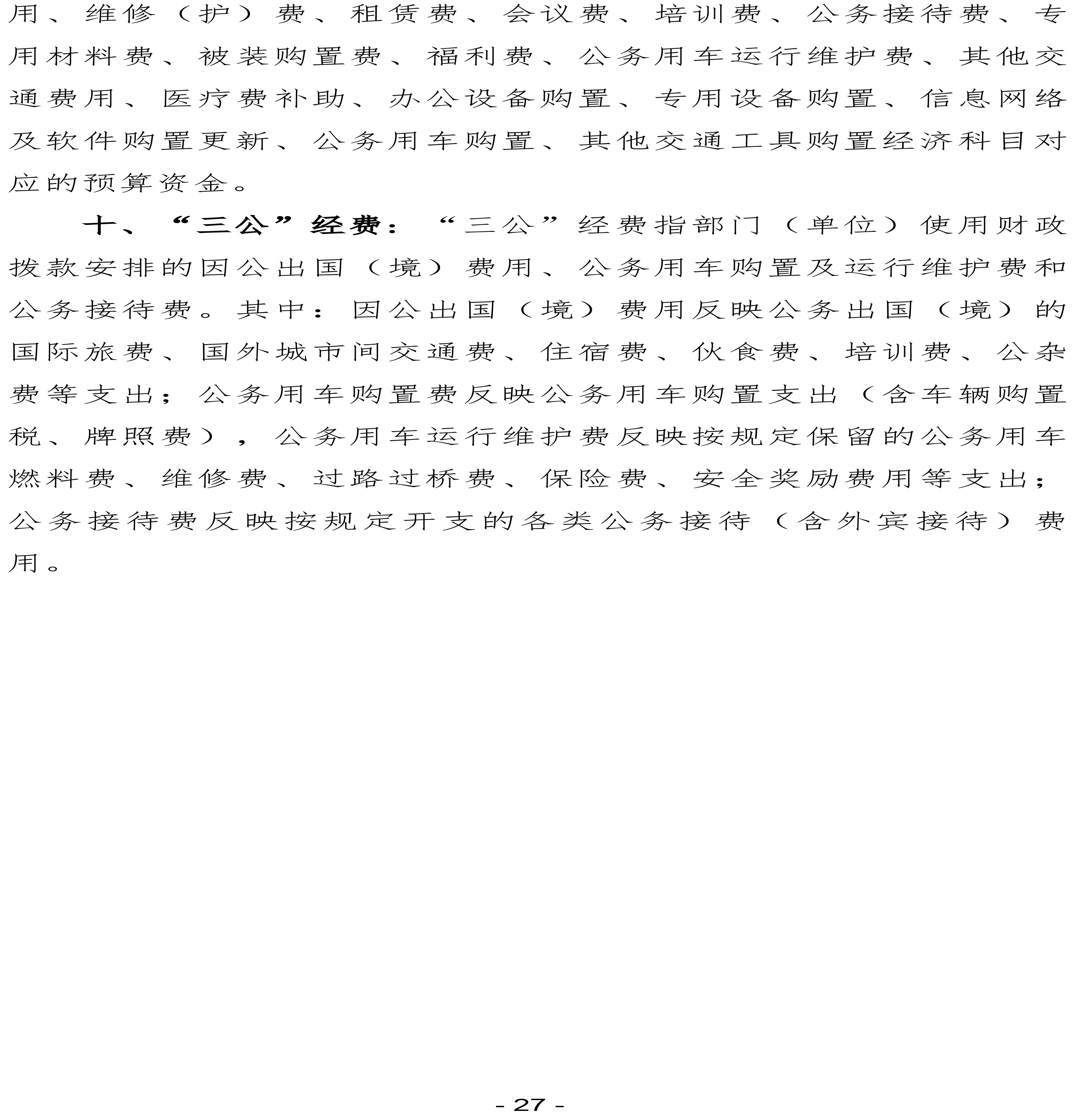 用、维修（护）费、租赁费、会议费、培训费、公务接待费、专用材料费、被装购置费、福利费、公务用车运行维护费、其他交通费用、医疗费补助、办公设备购置、专用设备购置、信息网络及软件购置更新、公务用车购置、其他交通工具购置经济科目对应的预算资金。

十、“三公”经费：“三公”经费指部门（单位）使用财政拨款安排的因公出国（境）费用、公务用车购置及运行维护费和公务接待费。其中：因公出国（境）费用反映公务出国（境）的国际旅费、国外城市间交通费、住宿费、伙食费、培训费、公杂费等支出；公务用车购置费反映公务用车购置支出（含车辆购置税、牌照费），公务用车运行维护费反映按规定保留的公务用车燃料费、维修费、过路过桥费、保险费、安全奖励费用等支出；公务接待费反映按规定开支的各类公务接待（含外宾接待）费用。

- 27 -